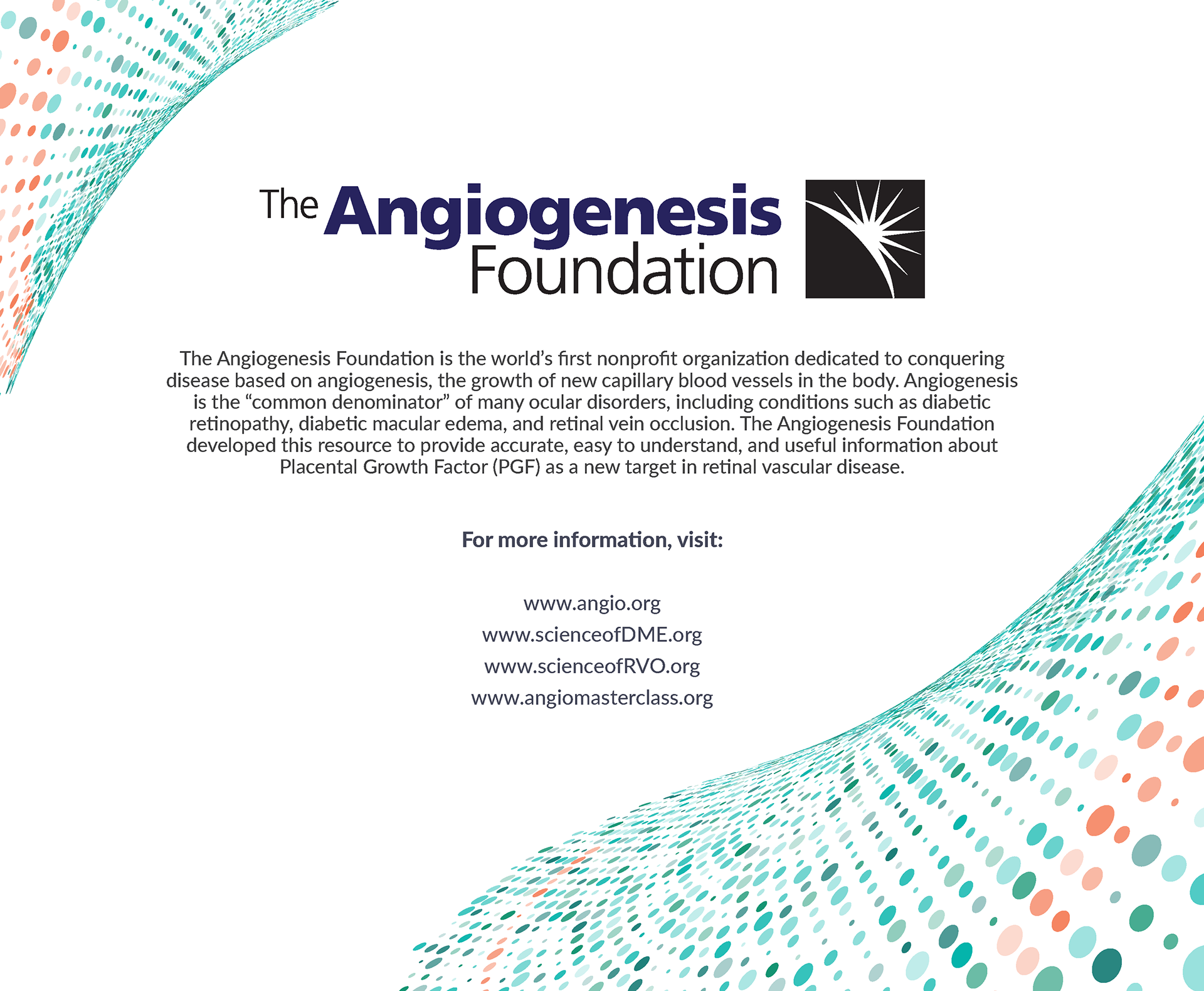 The Angiogenesis Foundation

The Angiogenesis Foundation is the world's first nonprofit organization dedicated to conquering disease based on angiogenesis, the growth of new capillary blood vessels in the body. Angiogenesis is the "common denominator" of many ocular disorders, including conditions such as diabetic retinopathy, diabetic macular edema, and retinal vein occlusion. The Angiogenesis Foundation developed this resource to provide accurate, easy to understand, and useful information about Placental Growth Factor (PGF) as a new target in retinal vascular disease.

For more information, visit:

www.angio.org
www.scienceofDME.org
www.scienceofRVO.org
www.angiomasterclass.org